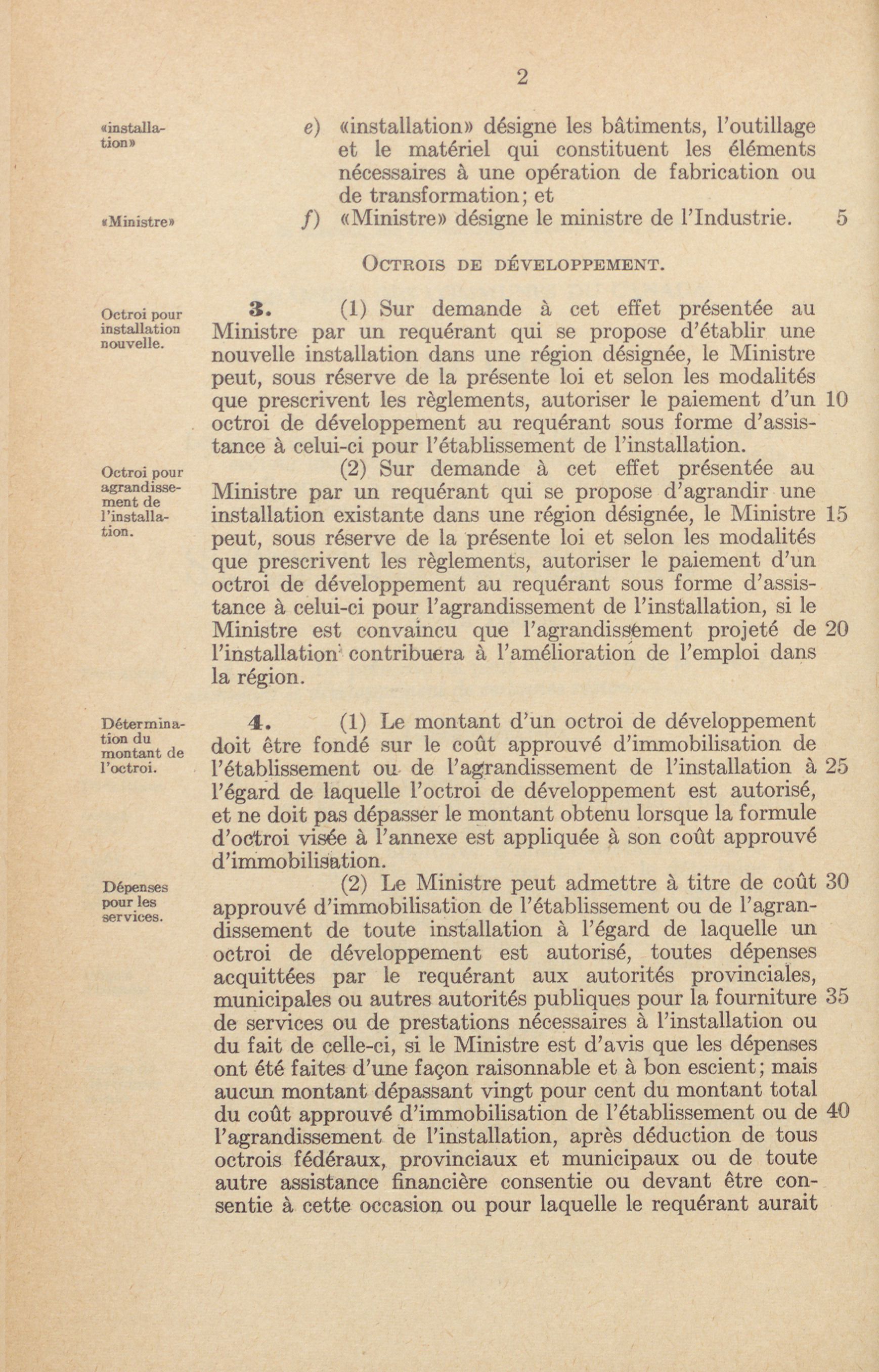 2

«installation»

e) «installation» désigne les bâtiments, l'outillage et le matériel qui constituent les éléments nécessaires à une opération de fabrication ou de transformation; et

«Ministre»

f) «Ministre» désigne le ministre de l'Industrie. 5

OCTROIS DE DÉVELOPPEMENT.

Octroi pour installation nouvelle.

3. (1) Sur demande à cet effet présentée au Ministre par un requérant qui se propose d'établir une nouvelle installation dans une région désignée, le Ministre peut, sous réserve de la présente loi et selon les modalités que prescrivent les règlements, autoriser le paiement d'un 10 octroi de développement au requérant sous forme d'assistance à celui-ci pour l'établissement de l'installation.

Octroi pour agrandissement de l'installation.

(2) Sur demande à cet effet présentée au Ministre par un requérant qui se propose d'agrandir une installation existante dans une région désignée, le Ministre 15 peut, sous réserve de la présente loi et selon les modalités que prescrivent les règlements, autoriser le paiement d'un octroi de développement au requérant sous forme d'assistance à celui-ci pour l'agrandissement de l'installation, si le Ministre est convaincu que l'agrandissement projeté de 20 l'installation contribuera à l'amélioration de l'emploi dans la région.

Détermination du montant de l'octroi.

4. (1) Le montant d'un octroi de développement doit être fondé sur le coût approuvé d'immobilisation de l'établissement ou de l'agrandissement de l'installation à 25 l'égard de laquelle l'octroi de développement est autorisé, et ne doit pas dépasser le montant obtenu lorsque la formule d'octroi visée à l'annexe est appliquée à son coût approuvé d'immobilisation.

Dépenses pour les services.

(2) Le Ministre peut admettre à titre de coût 30 approuvé d'immobilisation de l'établissement ou de l'agrandissement de toute installation à l'égard de laquelle un octroi de développement est autorisé, toutes dépenses acquittées par le requérant aux autorités provinciales, municipales ou autres autorités publiques pour la fourniture 35 de services ou de prestations nécessaires à l'installation ou du fait de celle-ci, si le Ministre est d'avis que les dépenses ont été faites d'une façon raisonnable et à bon escient; mais aucun montant dépassant vingt pour cent du montant total du coût approuvé d'immobilisation de l'établissement ou de 40 l'agrandissement de l'installation, après déduction de tous octrois fédéraux, provinciaux et municipaux ou de toute autre assistance financière consentie ou devant être consentie à cette occasion ou pour laquelle le requérant aurait